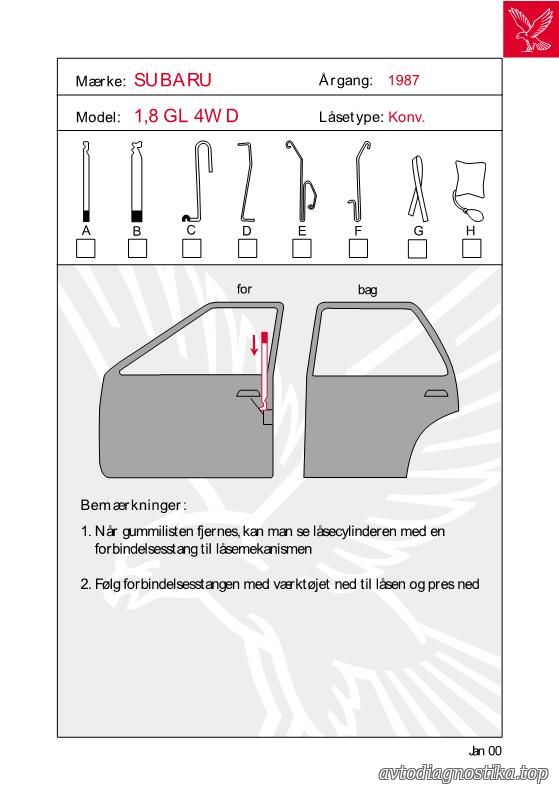 Mærke: SUBARU

Årgang: 1987

Model: 1,8 GL 4WD

Låsetype: Konv.

A B C D E F G H

for

bag

Bemærkninger:

1. Når gummilisten fjernes, kan man se låsecylinderen med en forbindelsesstang til låsemekanismen

2. Følg forbindelsesstangen med værktøjet ned til låsen og pres ned

Jan 00

avtodiagnostika.top